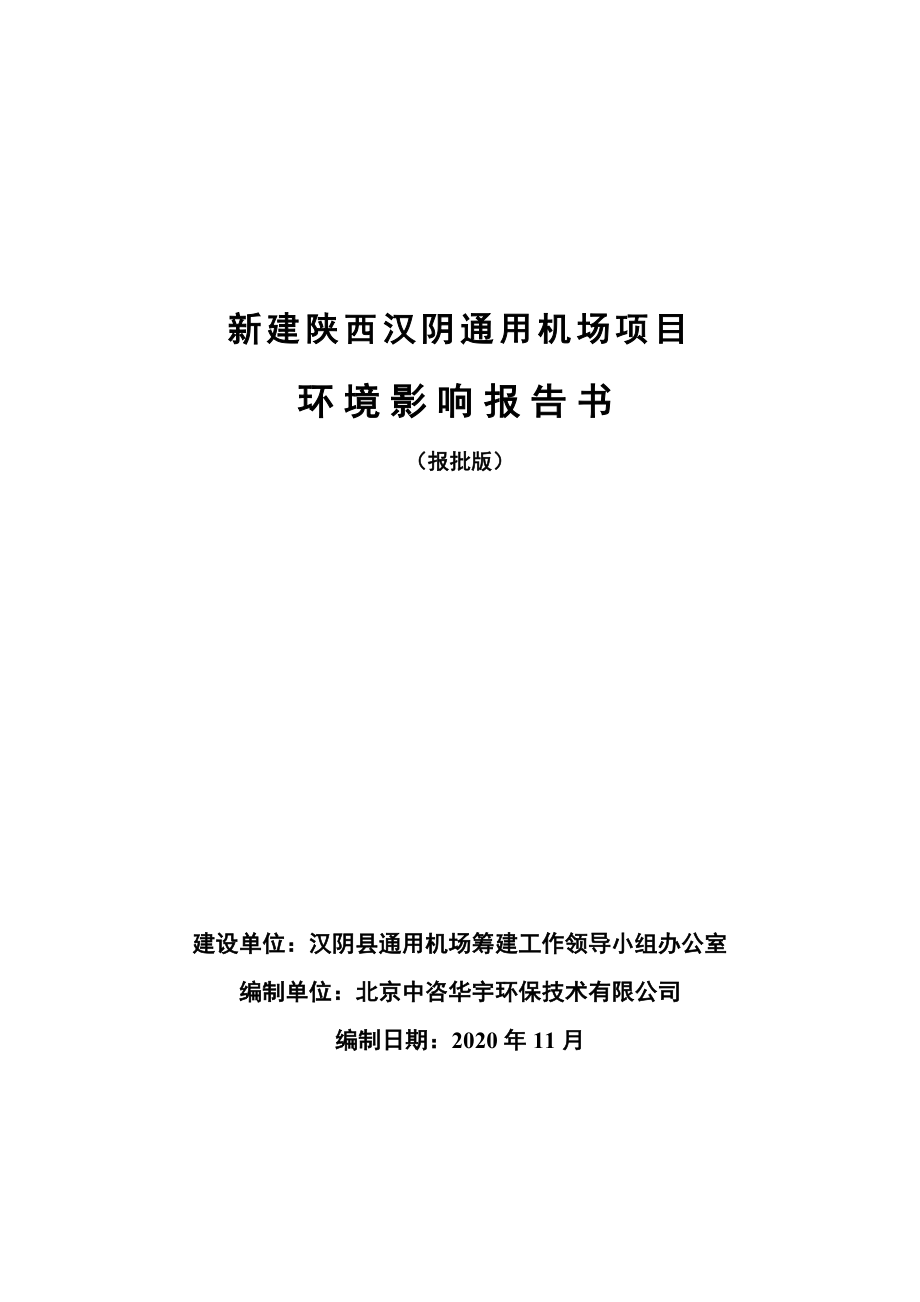 新建陕西汉阴通用机场项目

环境影响报告书

（报批版）

建设单位：汉阴县通用机场筹建工作领导小组办公室

编制单位：北京中咨华宇环保技术有限公司

编制日期：2020 年 11 月